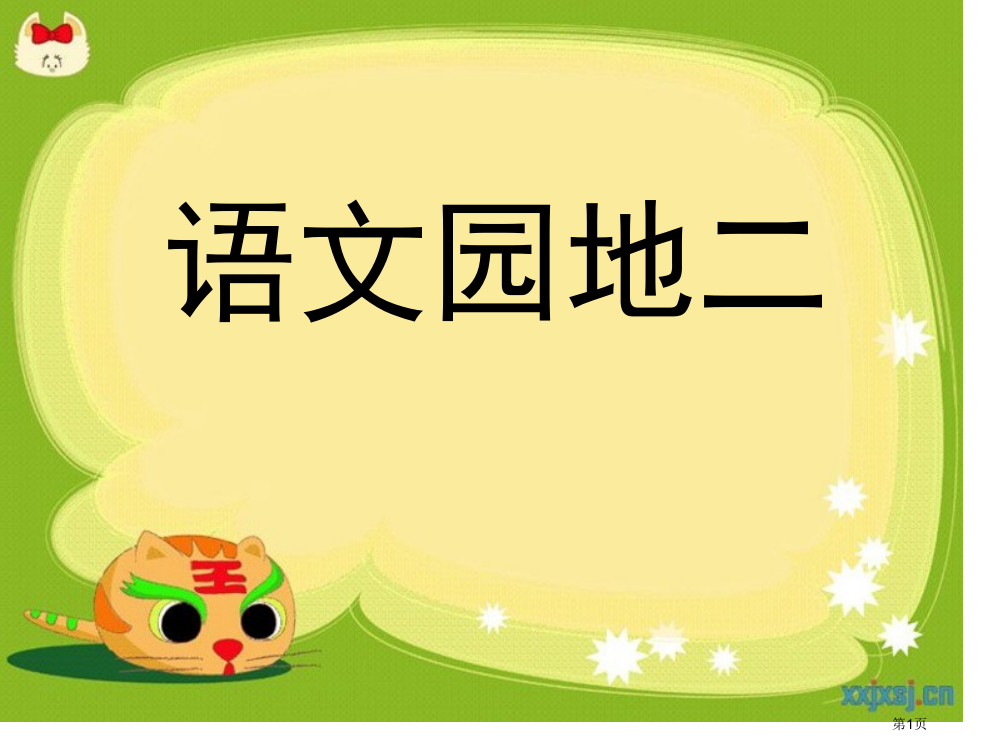 语文园地二

王

xxjxsj.cn

第1页